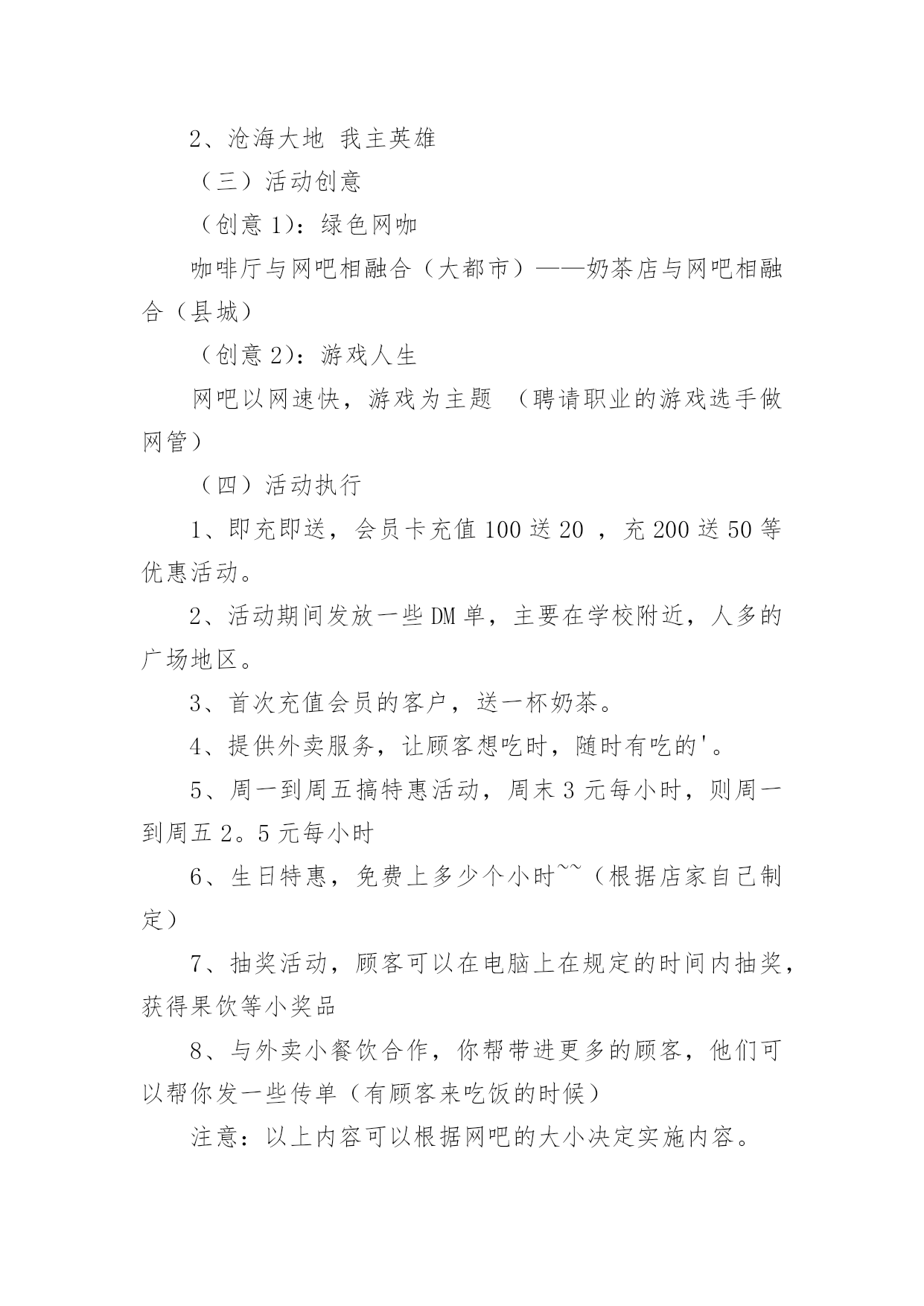 2、沧海大地 我主英雄

（三）活动创意

（创意 1）：绿色网咖

咖啡厅与网吧相融合（大都市）——奶茶店与网吧相融合（县城）

（创意 2）：游戏人生

网吧以网速快，游戏为主题 （聘请职业的游戏选手做网管）

（四）活动执行

1、即充即送，会员卡充值 100 送 20 ，充 200 送 50 等优惠活动。

2、活动期间发放一些 DM 单，主要在学校附近，人多的广场地区。

3、首次充值会员的客户，送一杯奶茶。

4、提供外卖服务，让顾客想吃时，随时有吃的'。

5、周一到周五搞特惠活动，周末 3 元每小时，则周一到周五 2。5 元每小时

6、生日特惠，免费上多少个小时~~（根据店家自己制定）

7、抽奖活动，顾客可以在电脑上在规定的时间内抽奖，获得果饮等小奖品

8、与外卖小餐饮合作，你帮带进更多的顾客，他们可以帮你发一些传单（有顾客来吃饭的时候）

注意：以上内容可以根据网吧的大小决定实施内容。